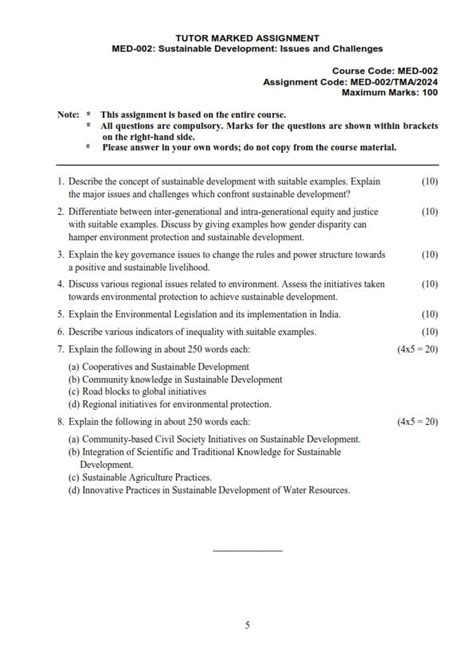 TUTOR MARKED ASSIGNMENT
MED-002: Sustainable Development: Issues and Challenges

Course Code: MED-002
Assignment Code: MED-002/TMA/2024
Maximum Marks: 100

Note: * This assignment is based on the entire course.
* All questions are compulsory. Marks for the questions are shown within brackets on the right-hand side.
* Please answer in your own words; do not copy from the course material.

1. Describe the concept of sustainable development with suitable examples. Explain the major issues and challenges which confront sustainable development? (10)

2. Differentiate between inter-generational and intra-generational equity and justice with suitable examples. Discuss by giving examples how gender disparity can hamper environment protection and sustainable development. (10)

3. Explain the key governance issues to change the rules and power structure towards a positive and sustainable livelihood. (10)

4. Discuss various regional issues related to environment. Assess the initiatives taken towards environmental protection to achieve sustainable development. (10)

5. Explain the Environmental Legislation and its implementation in India. (10)

6. Describe various indicators of inequality with suitable examples. (10)

7. Explain the following in about 250 words each: (4x5 = 20)
(a) Cooperatives and Sustainable Development
(b) Community knowledge in Sustainable Development
(c) Road blocks to global initiatives
(d) Regional initiatives for environmental protection.

8. Explain the following in about 250 words each: (4x5 = 20)
(a) Community-based Civil Society Initiatives on Sustainable Development.
(b) Integration of Scientific and Traditional Knowledge for Sustainable Development.
(c) Sustainable Agriculture Practices.
(d) Innovative Practices in Sustainable Development of Water Resources.

5